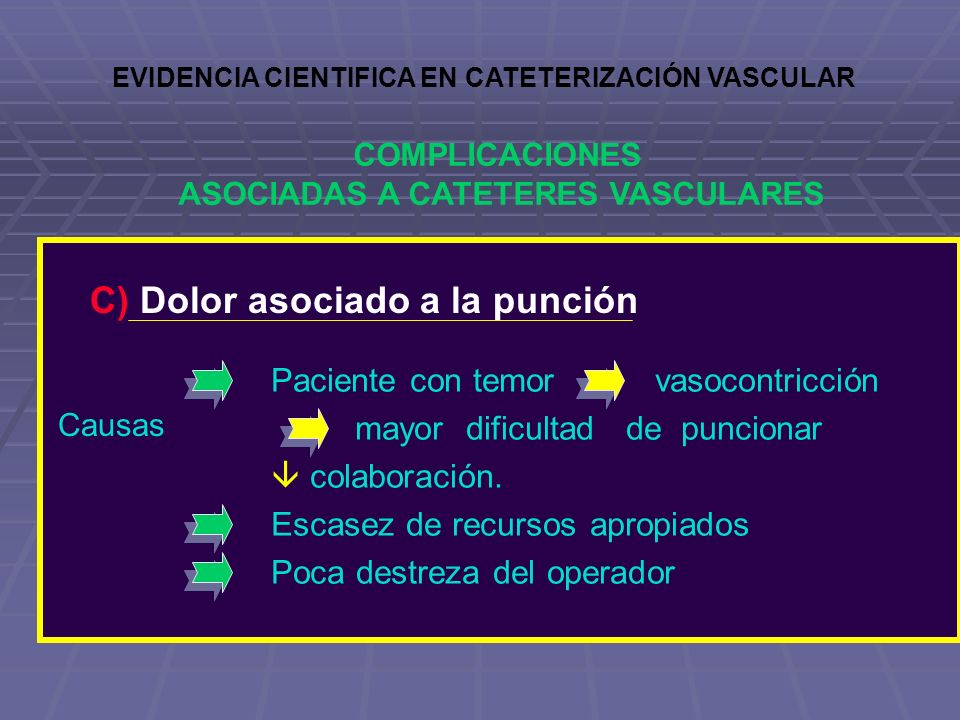 EVIDENCIA CIENTIFICA EN CATETERIZACIÓN VASCULAR

COMPLICACIONES
ASOCIADAS A CATETERES VASCULARES

C) Dolor asociado a la punción

Causas

Paciente con temor vasocontricción mayor dificultad de puncionar
↓ colaboración.

Escasez de recursos apropiados

Poca destreza del operador